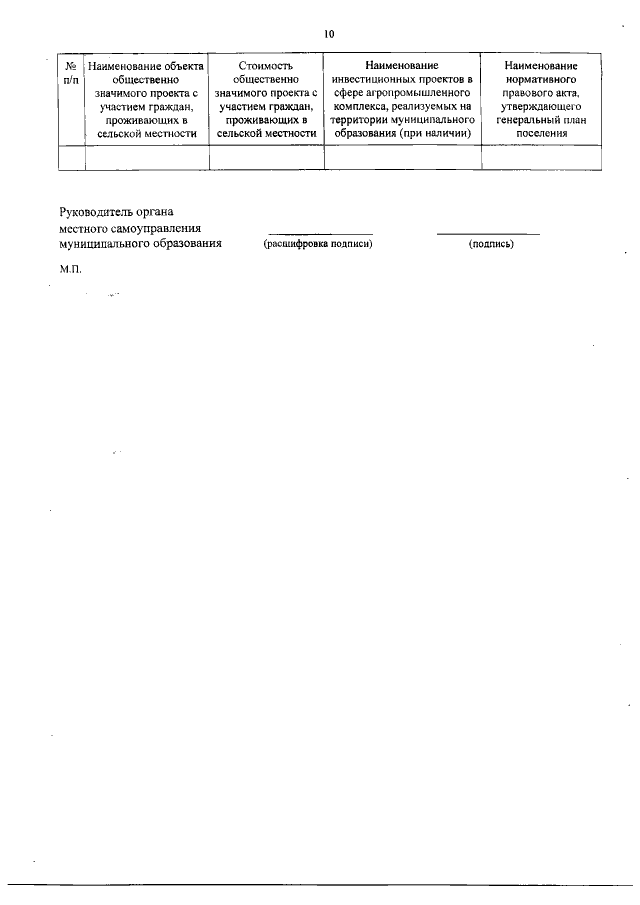 10

| № п/п | Наименование объекта общественно значимого проекта с участием граждан, проживающих в сельской местности | Стоимость общественно значимого проекта с участием граждан, проживающих в сельской местности | Наименование инвестиционных проектов в сфере агропромышленного комплекса, реализуемых на территории муниципального образования (при наличии) | Наименование нормативного правового акта, утверждающего генеральный план поселения |
|---|---|---|---|---|
| | | | | |

Руководитель органа местного самоуправления муниципального образования

(расшифровка подписи)

(подпись)

М.П.